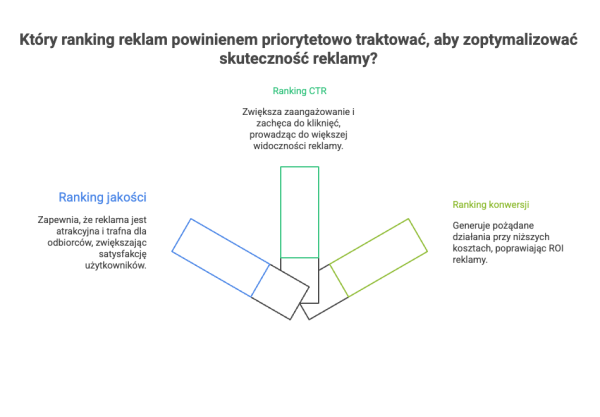 Który ranking reklam powinienem priorytetowo traktować, aby zoptymalizować skuteczność reklamy?

Ranking CTR

Zwiększa zaangażowanie i zachęca do kliknięć, prowadząc do większej widoczności reklamy.

Ranking jakości

Zapewnia, że reklama jest atrakcyjna i trafna dla odbiorców, zwiększając satysfakcję użytkowników.

Ranking konwersji

Generuje pożądane działania przy niższych kosztach, poprawiając ROI reklamy.